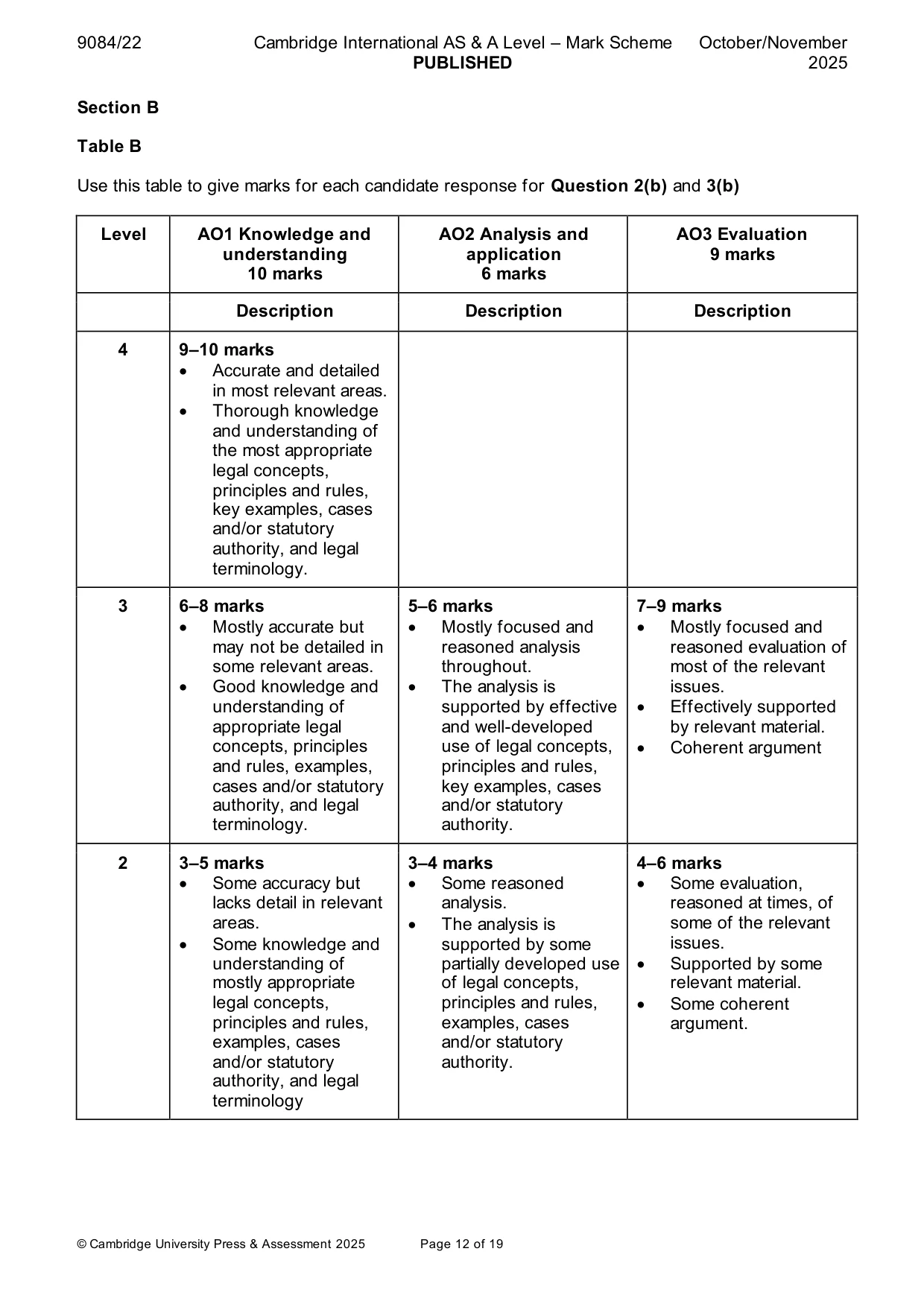 9084/22 Cambridge International AS & A Level – Mark Scheme PUBLISHED October/November 2025

Section B

Table B

Use this table to give marks for each candidate response for Question 2(b) and 3(b)

| Level | AO1 Knowledge and understanding 10 marks | AO2 Analysis and application 6 marks | AO3 Evaluation 9 marks |
|---|---|---|---|
| | Description | Description | Description |
| 4 | 9–10 marks • Accurate and detailed in most relevant areas. • Thorough knowledge and understanding of the most appropriate legal concepts, principles and rules, key examples, cases and/or statutory authority, and legal terminology. | | |
| 3 | 6–8 marks • Mostly accurate but may not be detailed in some relevant areas. • Good knowledge and understanding of appropriate legal concepts, principles and rules, examples, cases and/or statutory authority, and legal terminology. | 5–6 marks • Mostly focused and reasoned analysis throughout. • The analysis is supported by effective and well-developed use of legal concepts, principles and rules, key examples, cases and/or statutory authority. | 7–9 marks • Mostly focused and reasoned evaluation of most of the relevant issues. • Effectively supported by relevant material. • Coherent argument |
| 2 | 3–5 marks • Some accuracy but lacks detail in relevant areas. • Some knowledge and understanding of mostly appropriate legal concepts, principles and rules, examples, cases and/or statutory authority, and legal terminology | 3–4 marks • Some reasoned analysis. • The analysis is supported by some partially developed use of legal concepts, principles and rules, examples, cases and/or statutory authority. | 4–6 marks • Some evaluation, reasoned at times, of some of the relevant issues. • Supported by some relevant material. • Some coherent argument. |

© Cambridge University Press & Assessment 2025 Page 12 of 19